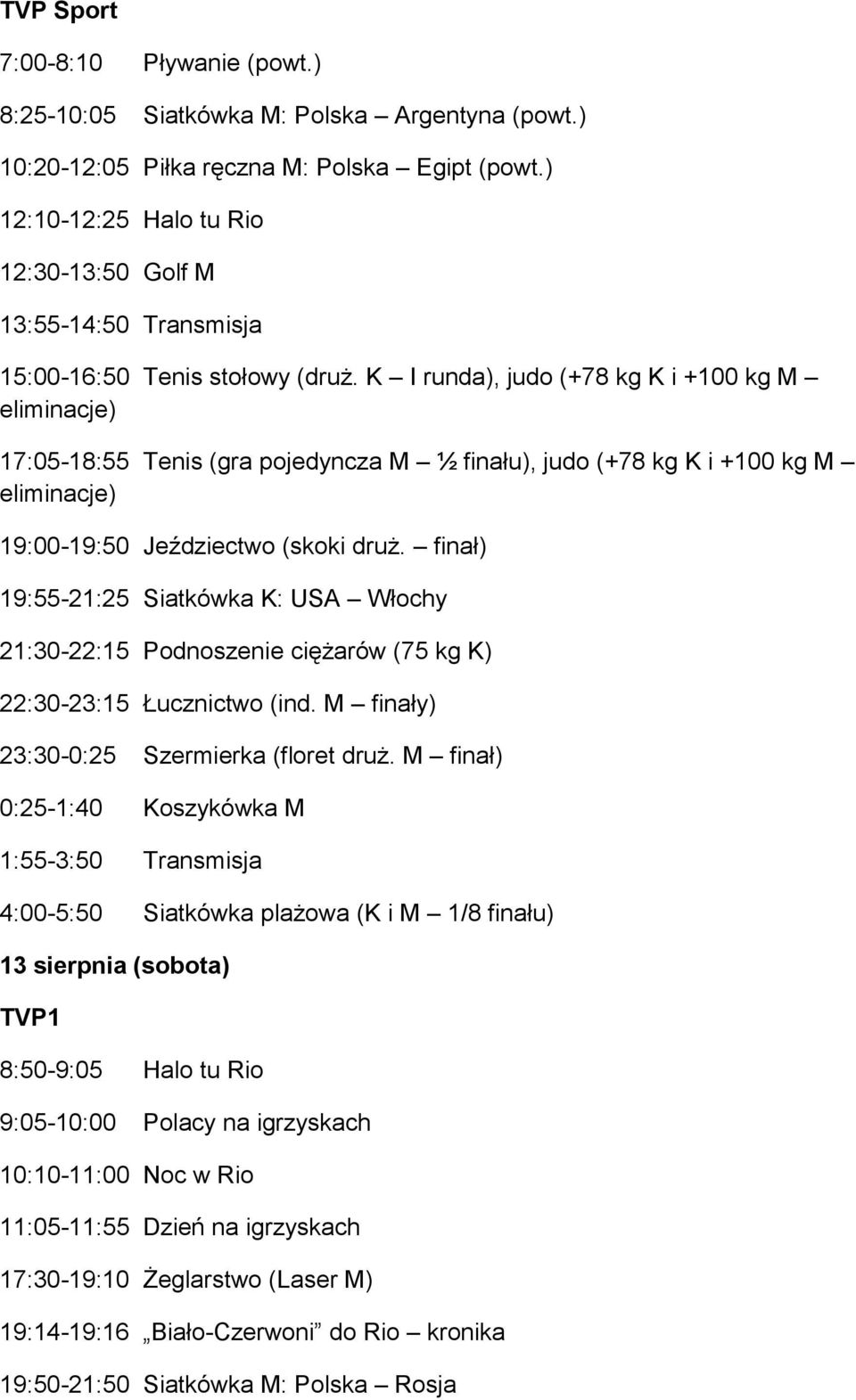 TVP Sport

7:00-8:10 Pływanie (powt.)

8:25-10:05 Siatkówka M: Polska – Argentyna (powt.)

10:20-12:05 Piłka ręczna M: Polska – Egipt (powt.)

12:10-12:25 Halo tu Rio

12:30-13:50 Golf M

13:55-14:50 Transmisja

15:00-16:50 Tenis stołowy (druż. K – I runda), judo (+78 kg K i +100 kg M – eliminacje)

17:05-18:55 Tenis (gra pojedyncza M – ½ finału), judo (+78 kg K i +100 kg M – eliminacje)

19:00-19:50 Jeździectwo (skoki druż. – finał)

19:55-21:25 Siatkówka K: USA – Włochy

21:30-22:15 Podnoszenie ciężarów (75 kg K)

22:30-23:15 Łucznictwo (ind. M – finały)

23:30-0:25 Szermierka (floret druż. M – finał)

0:25-1:40 Koszykówka M

1:55-3:50 Transmisja

4:00-5:50 Siatkówka plażowa (K i M – 1/8 finału)

13 sierpnia (sobota)

TVP1

8:50-9:05 Halo tu Rio

9:05-10:00 Polacy na igrzyskach

10:10-11:00 Noc w Rio

11:05-11:55 Dzień na igrzyskach

17:30-19:10 Żeglarstwo (Laser M)

19:14-19:16 „Biało-Czerwoni” do Rio – kronika

19:50-21:50 Siatkówka M: Polska – Rosja